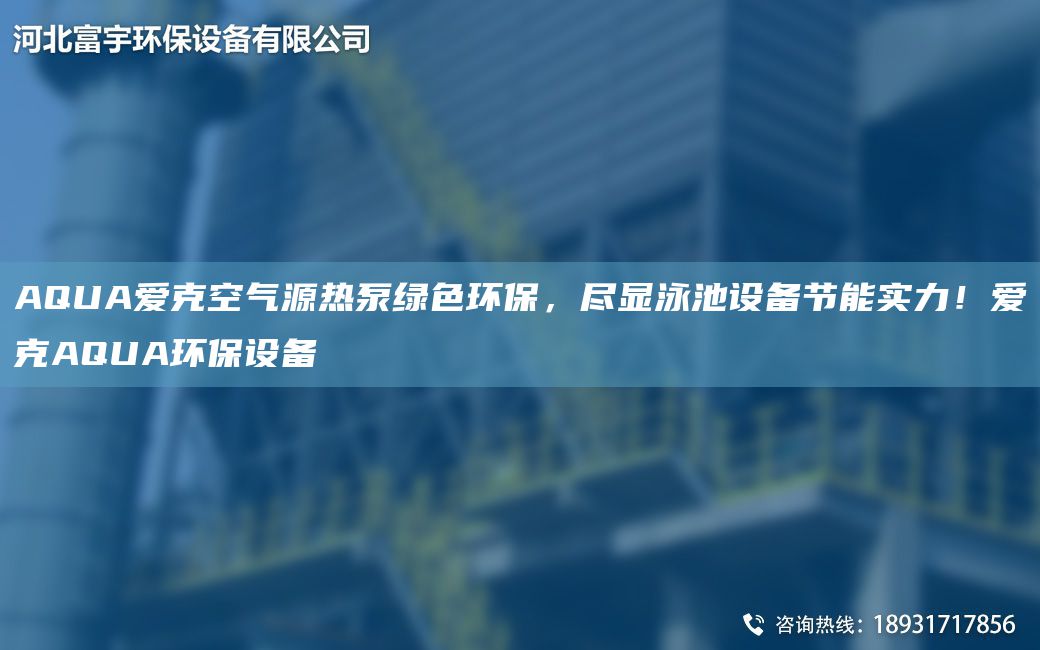 河北富宇环保设备有限公司

AQUA爱克空气源热泵绿色环保，尽显泳池设备节能实力！爱克AQUA环保设备

咨询热线：18931717856